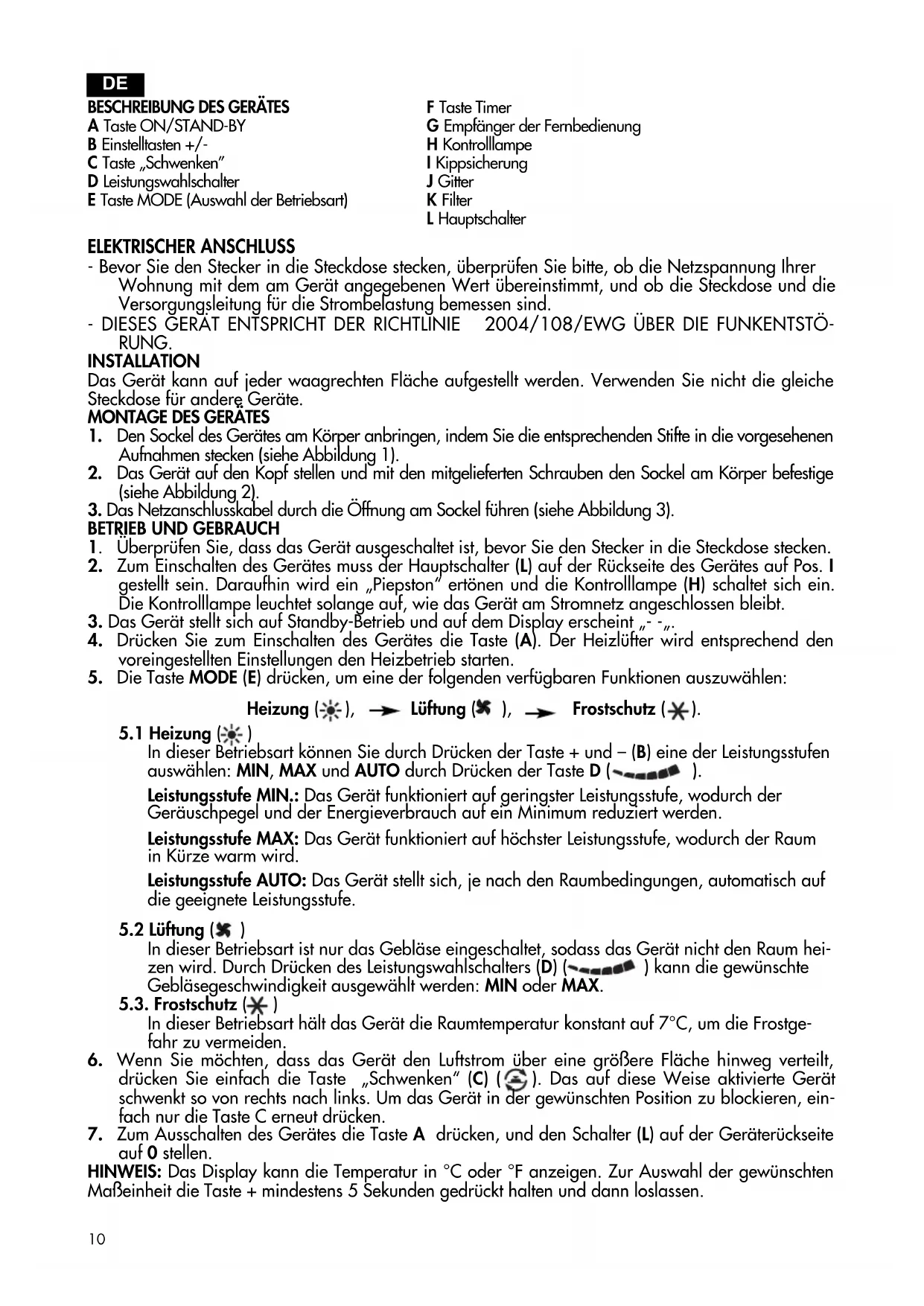 DE

BESCHREIBUNG DES GERÄTES
A Taste ON/STAND-BY
B Einstelltasten +/-
C Taste „Schwenken"
D Leistungswahlschalter
E Taste MODE (Auswahl der Betriebsart)

F Taste Timer
G Empfänger der Fernbedienung
H Kontrolllampe
I Kippsicherung
J Gitter
K Filter
L Hauptschalter

ELEKTRISCHER ANSCHLUSS
- Bevor Sie den Stecker in die Steckdose stecken, überprüfen Sie bitte, ob die Netzspannung Ihrer Wohnung mit dem am Gerät angegebenen Wert übereinstimmt, und ob die Steckdose und die Versorgungsleitung für die Strombelastung bemessen sind.
- DIESES GERÄT ENTSPRICHT DER RICHTLINIE 2004/108/EWG ÜBER DIE FUNKENTSTÖRUNG.
INSTALLATION
Das Gerät kann auf jeder waagrechten Fläche aufgestellt werden. Verwenden Sie nicht die gleiche Steckdose für andere Geräte.
MONTAGE DES GERÄTES
1. Den Sockel des Gerätes am Körper anbringen, indem Sie die entsprechenden Stifte in die vorgesehenen Aufnahmen stecken (siehe Abbildung 1).
2. Das Gerät auf den Kopf stellen und mit den mitgelieferten Schrauben den Sockel am Körper befestige (siehe Abbildung 2).
3. Das Netzanschlusskabel durch die Öffnung am Sockel führen (siehe Abbildung 3).
BETRIEB UND GEBRAUCH
1. Überprüfen Sie, dass das Gerät ausgeschaltet ist, bevor Sie den Stecker in die Steckdose stecken.
2. Zum Einschalten des Gerätes muss der Hauptschalter (L) auf der Rückseite des Gerätes auf Pos. I gestellt sein. Daraufhin wird ein „Piepston" ertönen und die Kontrolllampe (H) schaltet sich ein. Die Kontrolllampe leuchtet solange auf, wie das Gerät am Stromnetz angeschlossen bleibt.
3. Das Gerät stellt sich auf Standby-Betrieb und auf dem Display erscheint „- -„.
4. Drücken Sie zum Einschalten des Gerätes die Taste (A). Der Heizlüfter wird entsprechend den voreingestellten Einstellungen den Heizbetrieb starten.
5. Die Taste MODE (E) drücken, um eine der folgenden verfügbaren Funktionen auszuwählen:
Heizung ( ), Lüftung ( ), Frostschutz ( ).
5.1 Heizung ( )
In dieser Betriebsart können Sie durch Drücken der Taste + und – (B) eine der Leistungsstufen auswählen: MIN, MAX und AUTO durch Drücken der Taste D ( ).
Leistungsstufe MIN.: Das Gerät funktioniert auf geringster Leistungsstufe, wodurch der Geräuschpegel und der Energieverbrauch auf ein Minimum reduziert werden.
Leistungsstufe MAX: Das Gerät funktioniert auf höchster Leistungsstufe, wodurch der Raum in Kürze warm wird.
Leistungsstufe AUTO: Das Gerät stellt sich, je nach den Raumbedingungen, automatisch auf die geeignete Leistungsstufe.
5.2 Lüftung ( )
In dieser Betriebsart ist nur das Gebläse eingeschaltet, sodass das Gerät nicht den Raum heizen wird. Durch Drücken des Leistungswahlschalters (D) ( ) kann die gewünschte Gebläsegeschwindigkeit ausgewählt werden: MIN oder MAX.
5.3. Frostschutz ( )
In dieser Betriebsart hält das Gerät die Raumtemperatur konstant auf 7°C, um die Frostgefahr zu vermeiden.
6. Wenn Sie möchten, dass das Gerät den Luftstrom über eine größere Fläche hinweg verteilt, drücken Sie einfach die Taste „Schwenken" (C) ( ). Das auf diese Weise aktivierte Gerät schwenkt so von rechts nach links. Um das Gerät in der gewünschten Position zu blockieren, einfach nur die Taste C erneut drücken.
7. Zum Ausschalten des Gerätes die Taste A drücken, und den Schalter (L) auf der Geräterückseite auf 0 stellen.
HINWEIS: Das Display kann die Temperatur in °C oder °F anzeigen. Zur Auswahl der gewünschten Maßeinheit die Taste + mindestens 5 Sekunden gedrückt halten und dann loslassen.

10